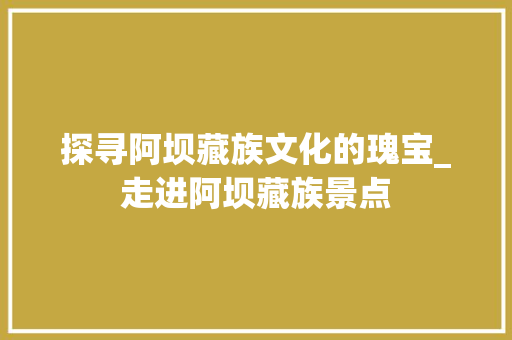 探寻阿坝藏族文化的瑰宝_走进阿坝藏族景点